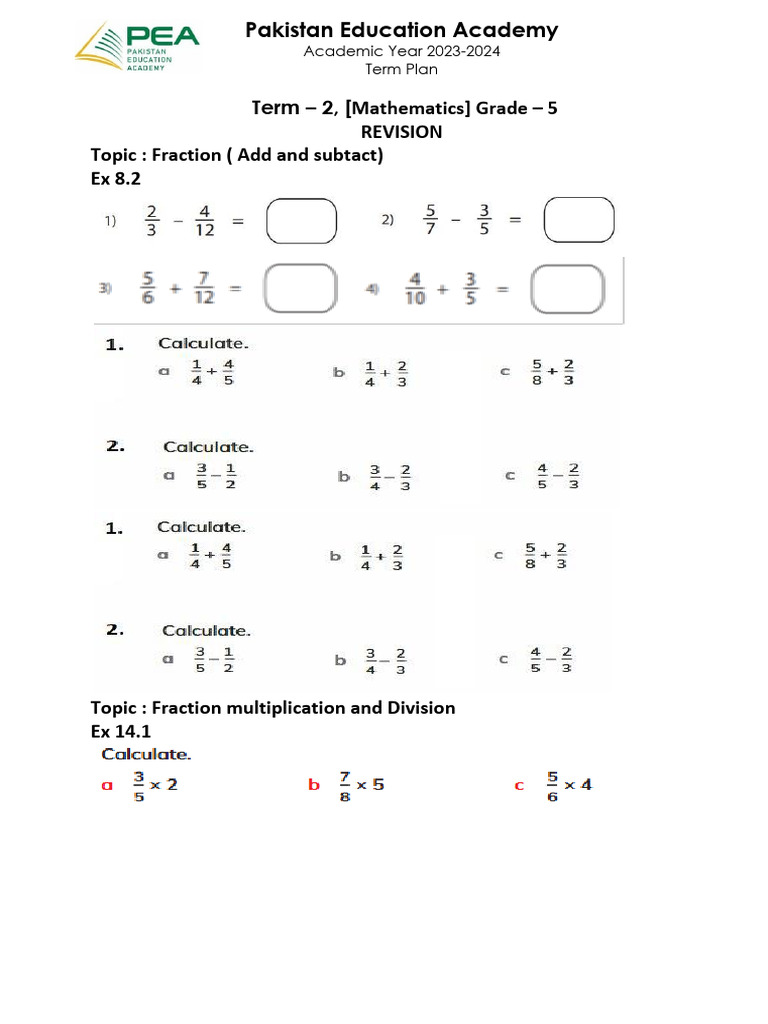 PEA PAKISTAN EDUCATION ACADEMY

Pakistan Education Academy
Academic Year 2023-2024
Term Plan

Term – 2, [Mathematics] Grade – 5
REVISION

Topic : Fraction ( Add and subtact)
Ex 8.2

1) $\frac{2}{3} - \frac{4}{12} =$ 2) $\frac{5}{7} - \frac{3}{5} =$

3) $\frac{5}{6} + \frac{7}{12} =$ 4) $\frac{4}{10} + \frac{3}{5} =$

1. Calculate.
a $\frac{1}{4} + \frac{4}{5}$ b $\frac{1}{4} + \frac{2}{3}$ c $\frac{5}{8} + \frac{2}{3}$

2. Calculate.
a $\frac{3}{5} - \frac{1}{2}$ b $\frac{3}{4} - \frac{2}{3}$ c $\frac{4}{5} - \frac{2}{3}$

1. Calculate.
a $\frac{1}{4} + \frac{4}{5}$ b $\frac{1}{4} + \frac{2}{3}$ c $\frac{5}{8} + \frac{2}{3}$

2. Calculate.
a $\frac{3}{5} - \frac{1}{2}$ b $\frac{3}{4} - \frac{2}{3}$ c $\frac{4}{5} - \frac{2}{3}$

Topic : Fraction multiplication and Division
Ex 14.1
Calculate.
a $\frac{3}{5} \times 2$ b $\frac{7}{8} \times 5$ c $\frac{5}{6} \times 4$